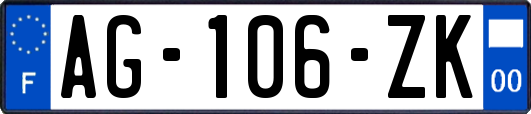 F
AG-106-ZK
00